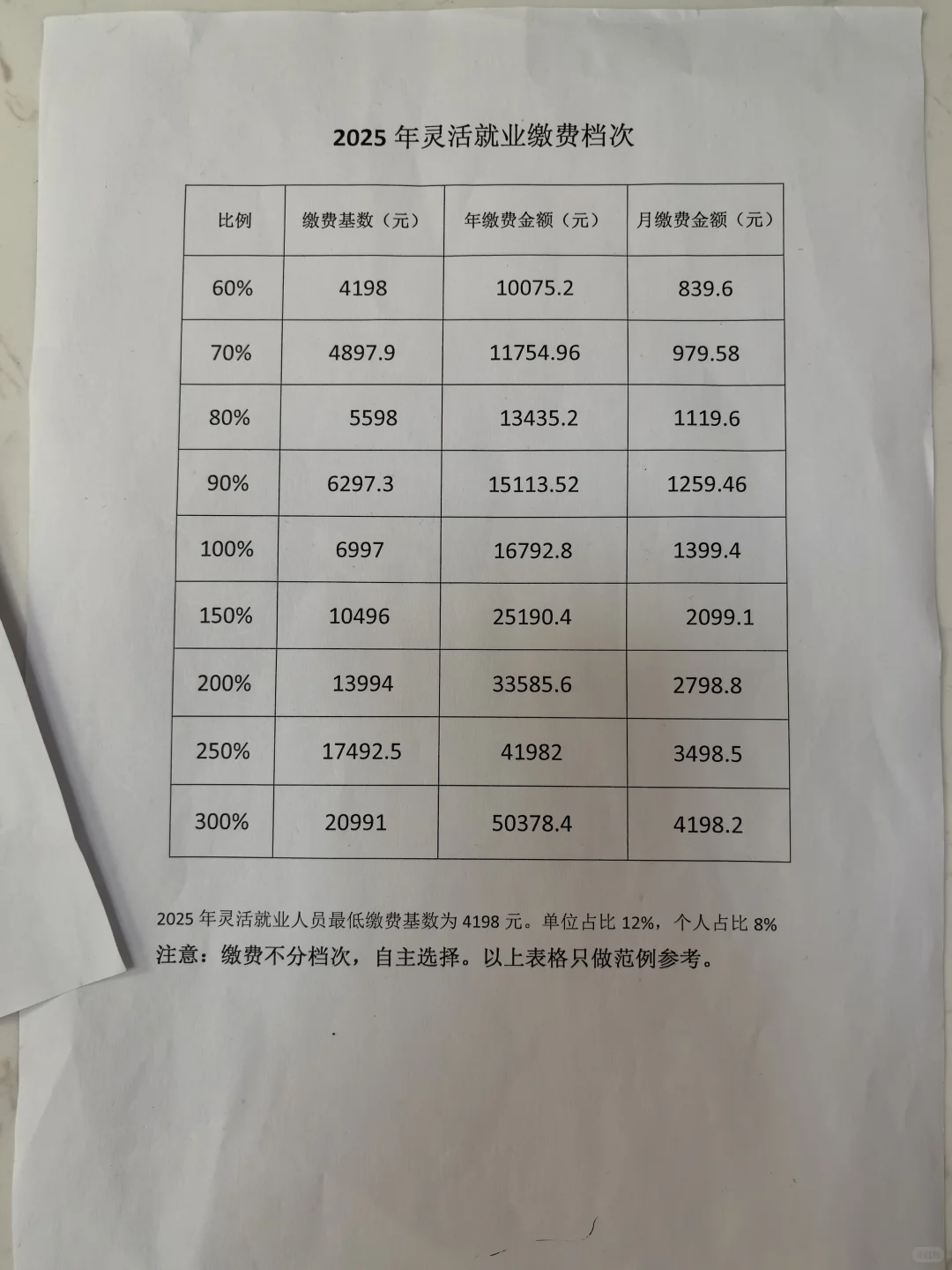 2025年灵活就业缴费档次

| 比例 | 缴费基数（元） | 年缴费金额（元） | 月缴费金额（元） |
|---|---|---|---|
| 60% | 4198 | 10075.2 | 839.6 |
| 70% | 4897.9 | 11754.96 | 979.58 |
| 80% | 5598 | 13435.2 | 1119.6 |
| 90% | 6297.3 | 15113.52 | 1259.46 |
| 100% | 6997 | 16792.8 | 1399.4 |
| 150% | 10496 | 25190.4 | 2099.1 |
| 200% | 13994 | 33585.6 | 2798.8 |
| 250% | 17492.5 | 41982 | 3498.5 |
| 300% | 20991 | 50378.4 | 4198.2 |

2025年灵活就业人员最低缴费基数为4198元。单位占比12%，个人占比8%

注意：缴费不分档次，自主选择。以上表格只做范例参考。